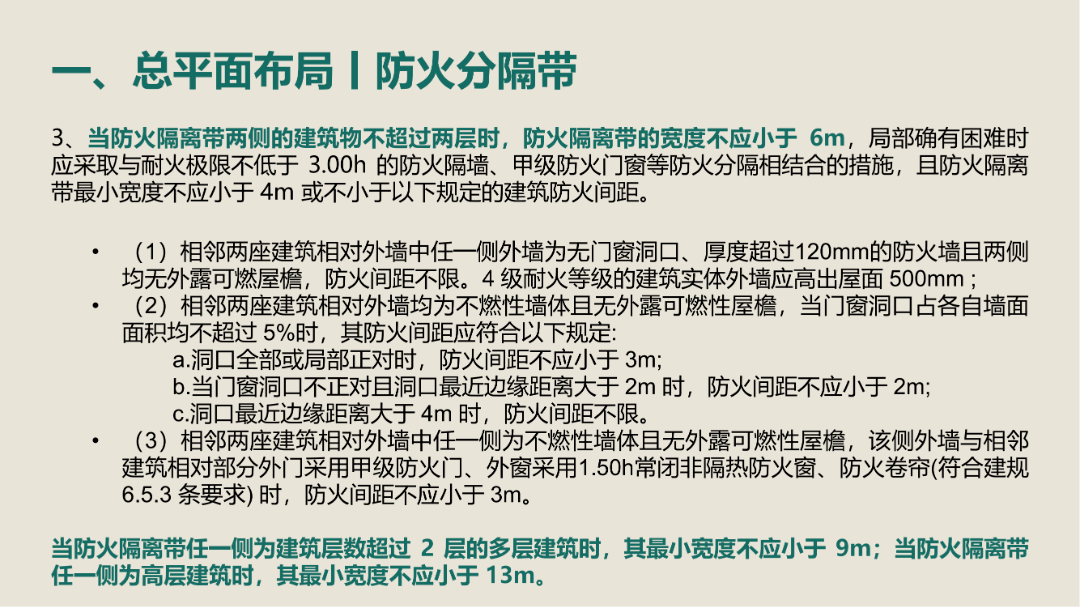 一、总平面布局丨防火分隔带

3、当防火隔离带两侧的建筑物不超过两层时，防火隔离带的宽度不应小于6m，局部确有困难时应采取与耐火极限不低于3.00h的防火隔墙、甲级防火门窗等防火分隔相结合的措施，且防火隔离带最小宽度不应小于4m或不小于以下规定的建筑防火间距。

• （1）相邻两座建筑相对外墙中任一侧外墙为无门窗洞口、厚度超过120mm的防火墙且两侧均无外露可燃屋檐，防火间距不限。4级耐火等级的建筑实体外墙应高出屋面500mm；
• （2）相邻两座建筑相对外墙均为不燃性墙体且无外露可燃性屋檐，当门窗洞口占各自墙面面积均不超过5%时，其防火间距应符合以下规定:
a.洞口全部或局部正对时，防火间距不应小于3m;
b.当门窗洞口不正对且洞口最近边缘距离大于2m时，防火间距不应小于2m;
c.洞口最近边缘距离大于4m时，防火间距不限。
• （3）相邻两座建筑相对外墙中任一侧为不燃性墙体且无外露可燃性屋檐，该侧外墙与相邻建筑相对部分外门采用甲级防火门、外窗采用1.50h常闭非隔热防火窗、防火卷帘(符合建规6.5.3条要求)时，防火间距不应小于3m。

当防火隔离带任一侧为建筑层数超过2层的多层建筑时，其最小宽度不应小于9m；当防火隔离带任一侧为高层建筑时，其最小宽度不应小于13m。